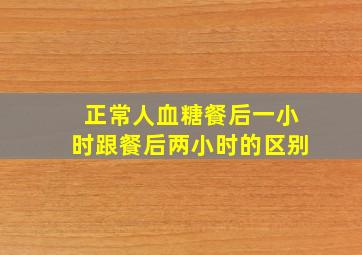 正常人血糖餐后一小时跟餐后两小时的区别